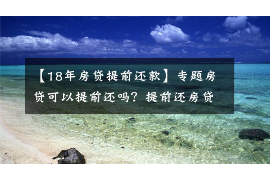 【18年房贷提前还款】专题房贷可以提前还吗？提前还房贷